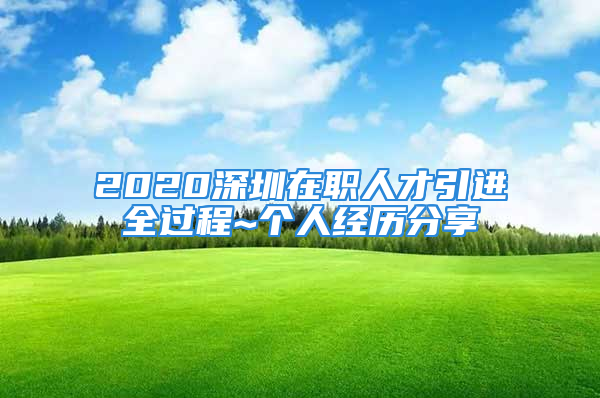 2020深圳在职人才引进全过程~个人经历分享